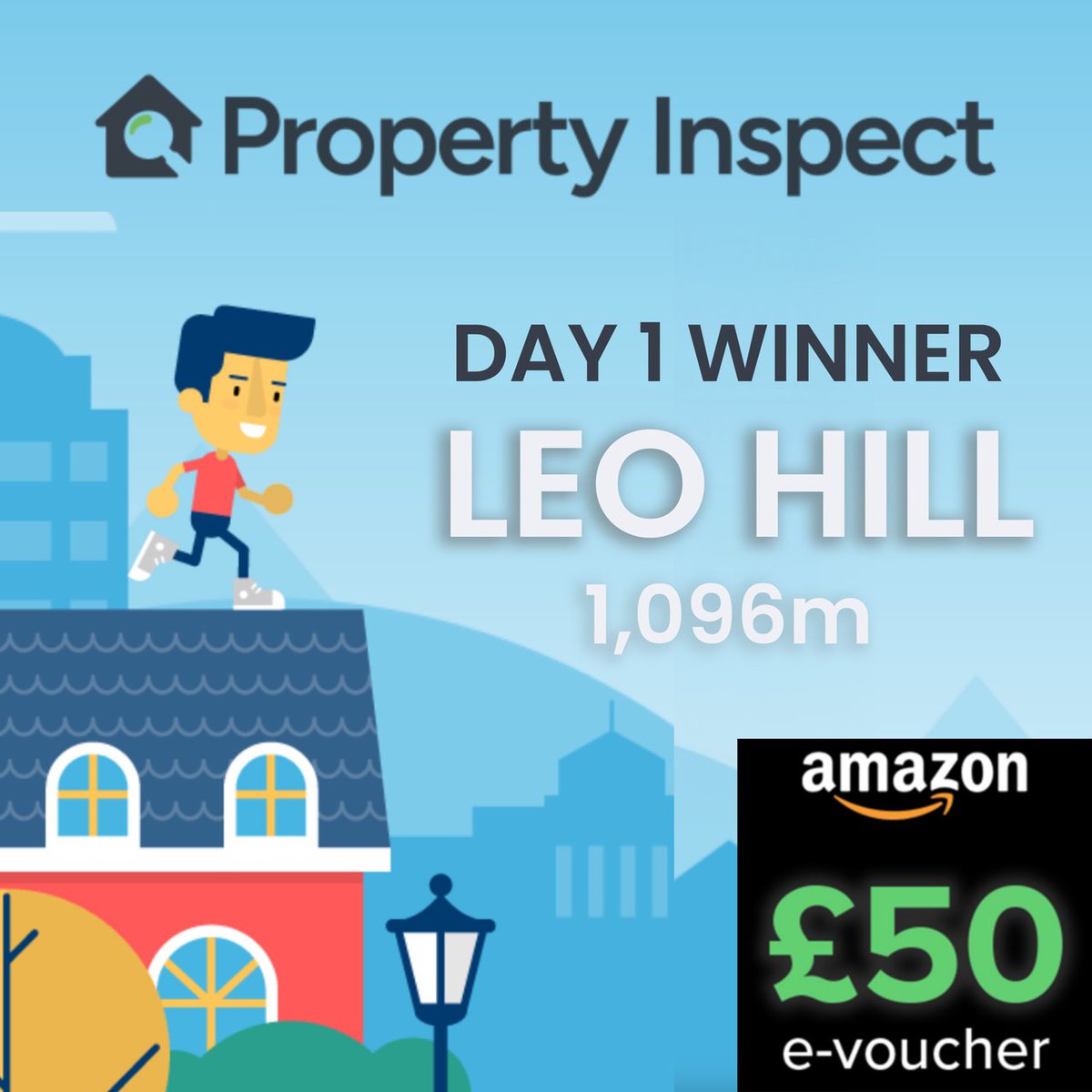 Property Inspect

DAY 1 WINNER
LEO HILL
1,096m

amazon
£50
e-voucher